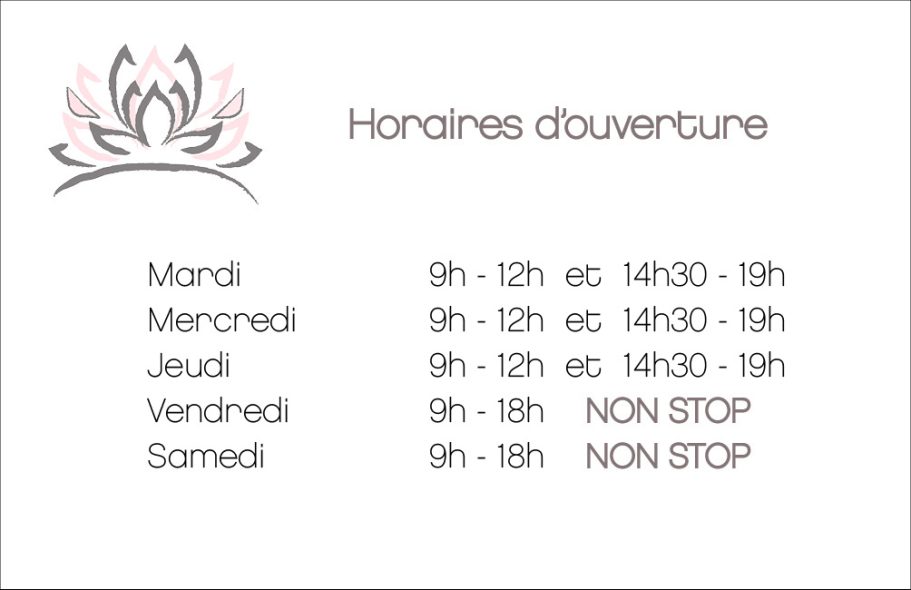 Horaires d'ouverture

Mardi 9h - 12h et 14h30 - 19h
Mercredi 9h - 12h et 14h30 - 19h
Jeudi 9h - 12h et 14h30 - 19h
Vendredi 9h - 18h NON STOP
Samedi 9h - 18h NON STOP